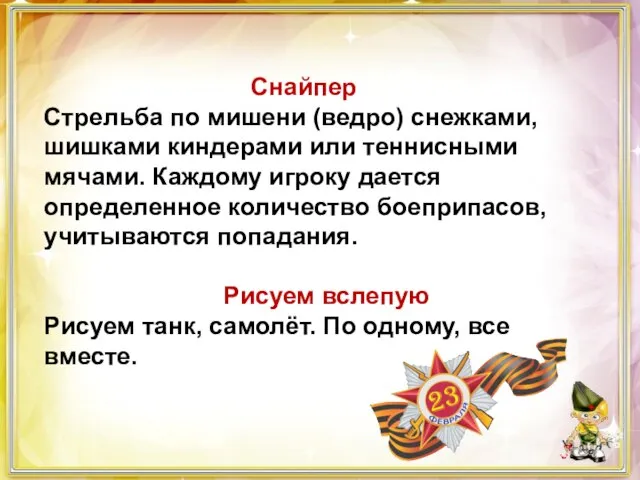 Снайпер
Стрельба по мишени (ведро) снежками, шишками киндерами или теннисными мячами. Каждому игроку дается определенное количество боеприпасов, учитываются попадания.

Рисуем вслепую
Рисуем танк, самолёт. По одному, все вместе.

23
ФЕВРАЛЯ